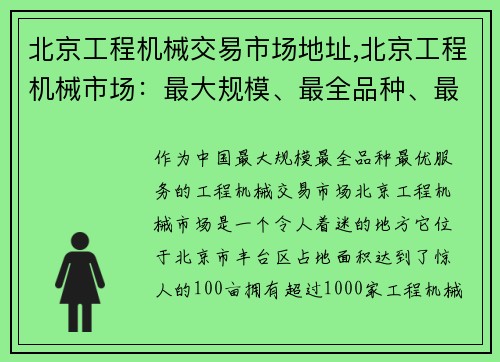 北京工程机械交易市场地址,北京工程机械市场：最大规模、最全品种、最

作为中国最大规模最全品种最优服务的工程机械交易市场北京工程机械市场是一个令人着迷的地方它位于北京市丰台区占地面积达到了惊人的100亩拥有超过1000家工程机械